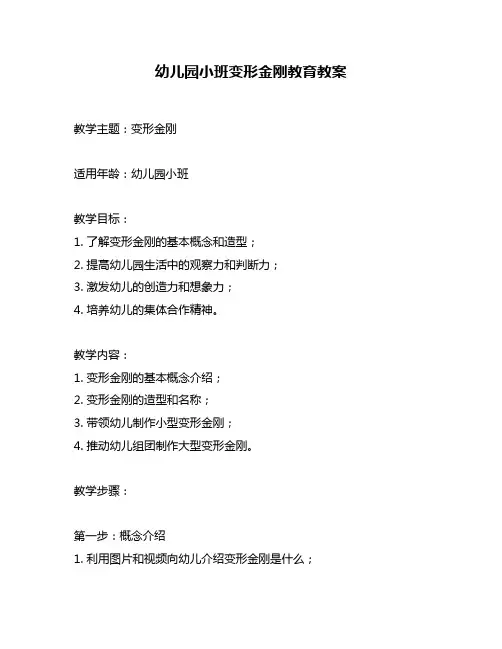 幼儿园小班变形金刚教育教案

教学主题：变形金刚

适用年龄：幼儿园小班

教学目标：
1. 了解变形金刚的基本概念和造型；
2. 提高幼儿园生活中的观察力和判断力；
3. 激发幼儿的创造力和想象力；
4. 培养幼儿的集体合作精神。

教学内容：
1. 变形金刚的基本概念介绍；
2. 变形金刚的造型和名称；
3. 带领幼儿制作小型变形金刚；
4. 推动幼儿组团制作大型变形金刚。

教学步骤：

第一步：概念介绍
1. 利用图片和视频向幼儿介绍变形金刚是什么；